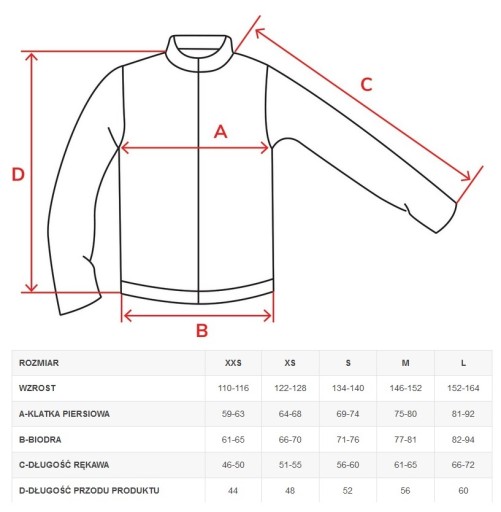 C

A

D

B

| ROZMIAR | XXS | XS | S | M | L |
|---|---|---|---|---|---|
| WZROST | 110-116 | 122-128 | 134-140 | 146-152 | 152-164 |
| A-KLATKA PIERSIOWA | 59-63 | 64-68 | 69-74 | 75-80 | 81-92 |
| B-BIODRA | 61-65 | 66-70 | 71-76 | 77-81 | 82-94 |
| C-DŁUGOŚĆ RĘKAWA | 46-50 | 51-55 | 56-60 | 61-65 | 66-72 |
| D-DŁUGOŚĆ PRZODU PRODUKTU | 44 | 48 | 52 | 56 | 60 |